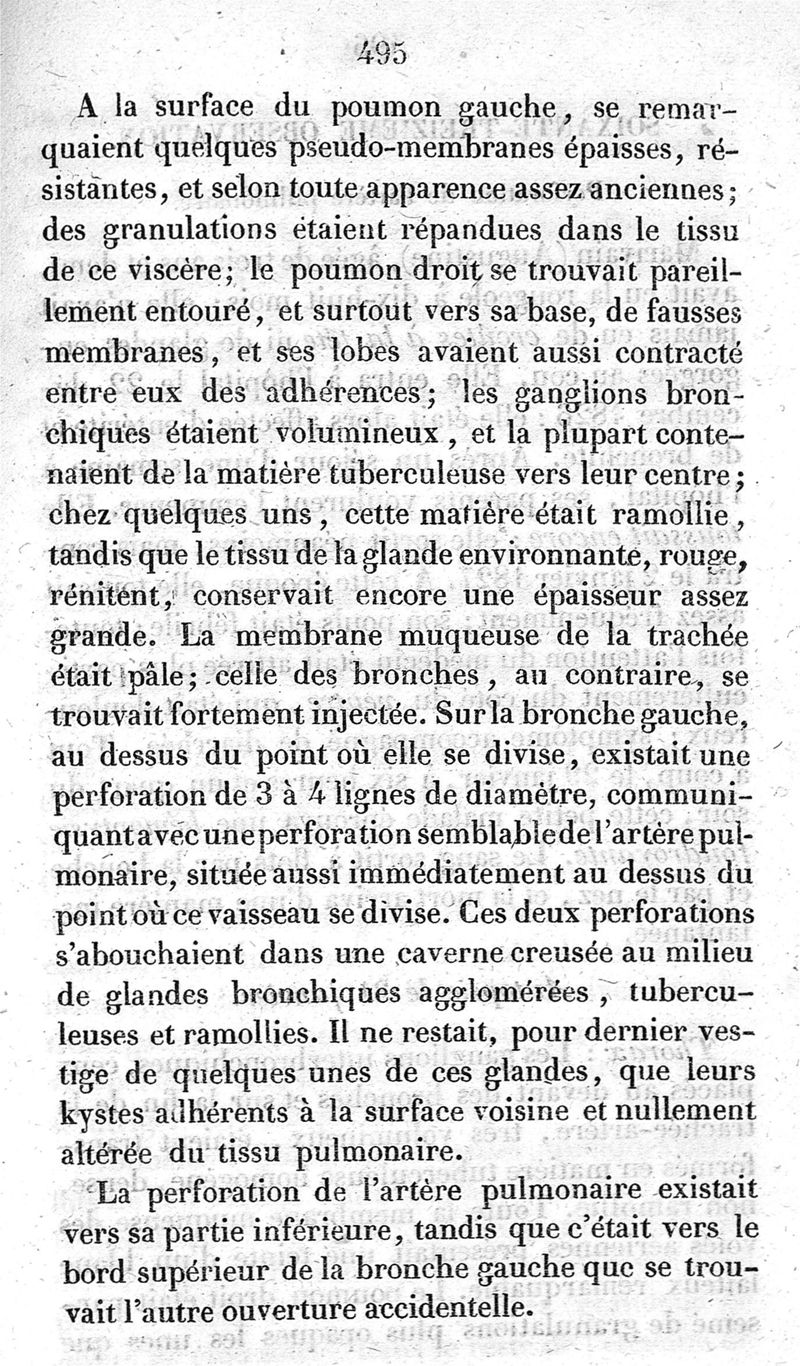 495

A la surface du poumon gauche, se remarquaient quelques pseudo-membranes épaisses, résistantes, et selon toute apparence assez anciennes; des granulations étaient répandues dans le tissu de ce viscère; le poumon droit se trouvait pareillement entouré, et surtout vers sa base, de fausses membranes, et ses lobes avaient aussi contracté entre eux des adhérences; les ganglions bronchiques étaient volumineux, et la plupart contenaient de la matière tuberculeuse vers leur centre; chez quelques uns, cette matière était ramollie, tandis que le tissu de la glande environnante, rouge, rénitent, conservait encore une épaisseur assez grande. La membrane muqueuse de la trachée était pâle; celle des bronches, au contraire, se trouvait fortement injectée. Sur la bronche gauche, au dessus du point où elle se divise, existait une perforation de 3 à 4 lignes de diamètre, communiquant avec une perforation semblable de l'artère pulmonaire, située aussi immédiatement au dessus du point où ce vaisseau se divise. Ces deux perforations s'abouchaient dans une caverne creusée au milieu de glandes bronchiques agglomérées, tuberculeuses et ramollies. Il ne restait, pour dernier vestige de quelques unes de ces glandes, que leurs kystes adhérents à la surface voisine et nullement altérée du tissu pulmonaire.

La perforation de l'artère pulmonaire existait vers sa partie inférieure, tandis que c'était vers le bord supérieur de la bronche gauche que se trouvait l'autre ouverture accidentelle.